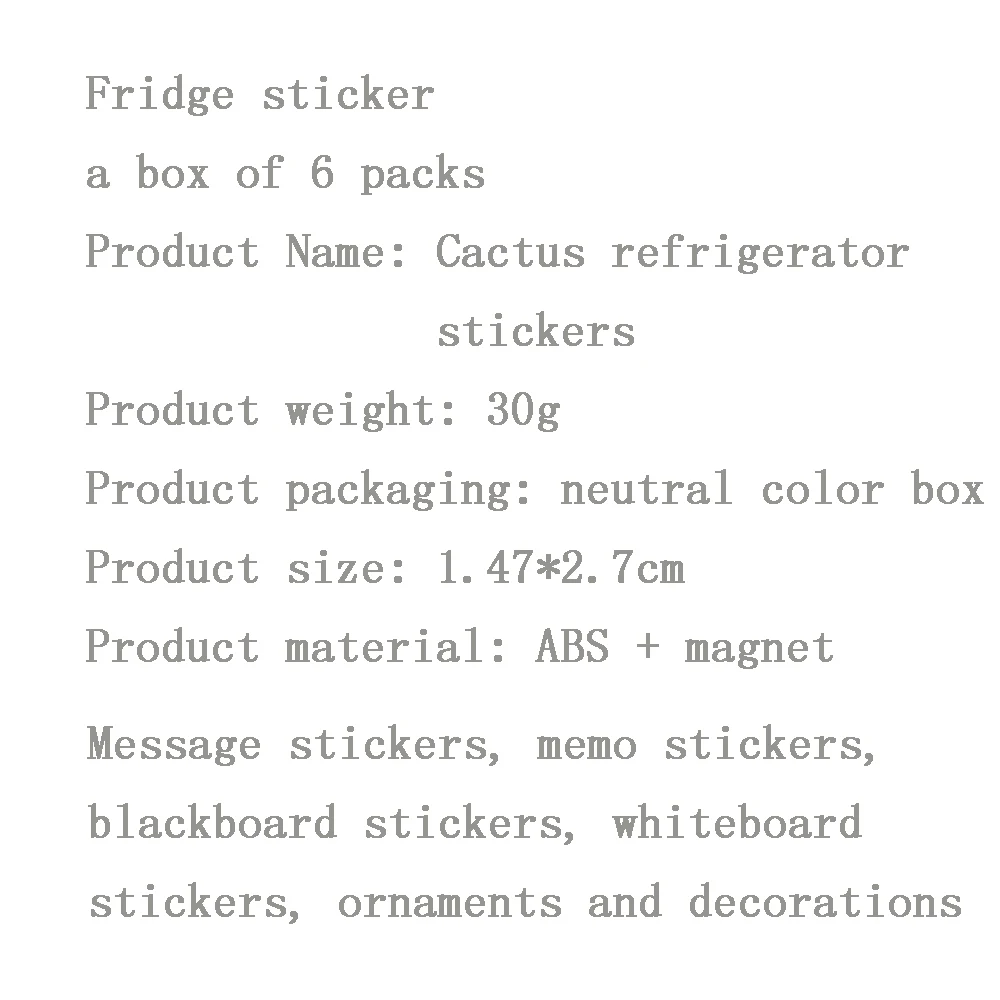 Fridge sticker

a box of 6 packs

Product Name: Cactus refrigerator stickers

Product weight: 30g

Product packaging: neutral color box

Product size: 1.47*2.7cm

Product material: ABS + magnet

Message stickers, memo stickers, blackboard stickers, whiteboard stickers, ornaments and decorations